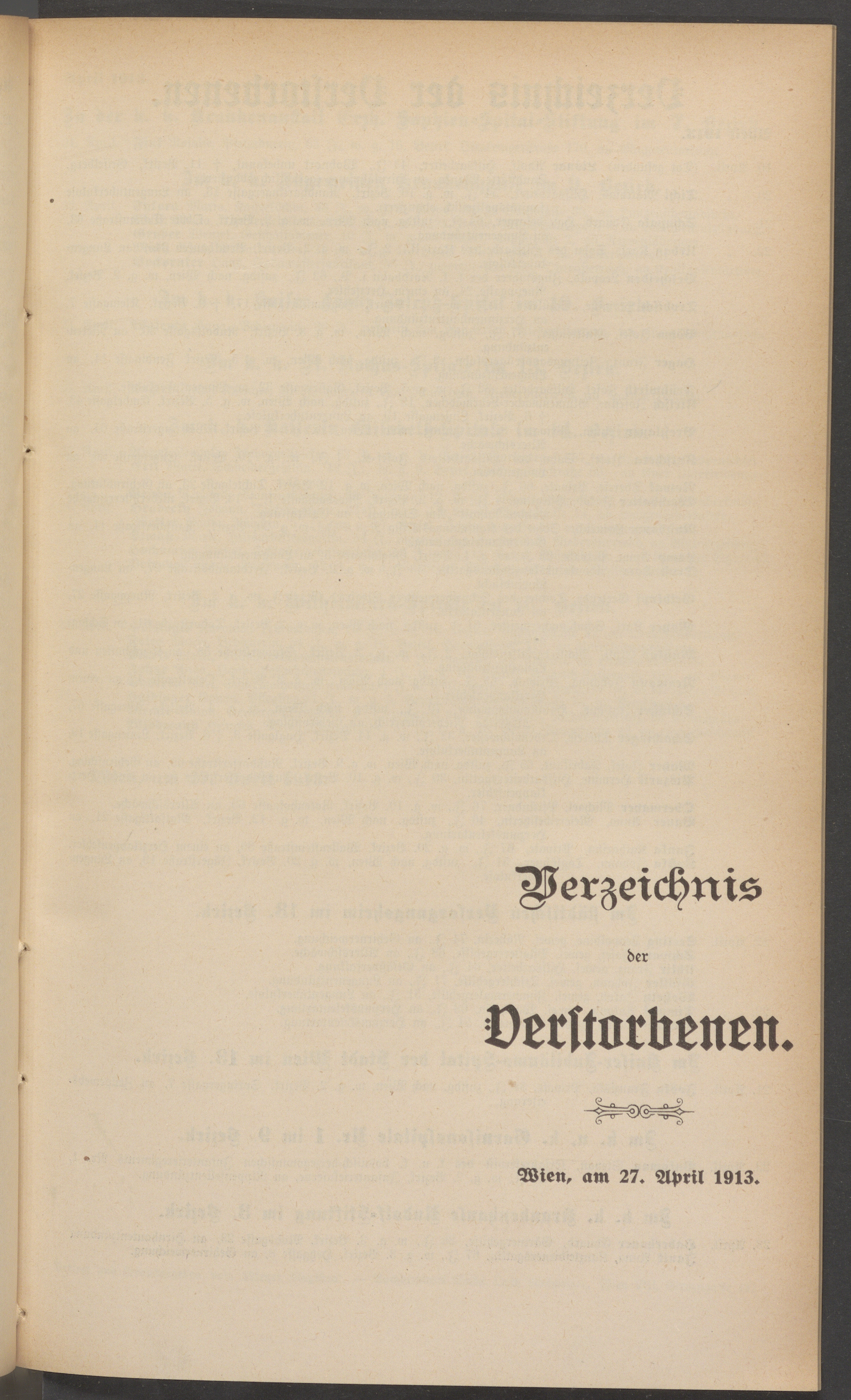 Verzeichnis

der

Verstorbenen.

Wien, am 27. April 1913.